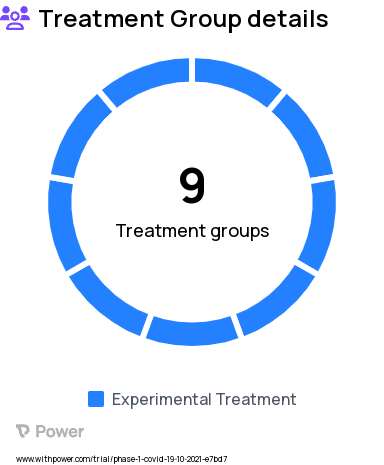 Treatment Group details

9

Treatment groups

Experimental Treatment

Power

www.withpower.com/trial/phase-1-covid-19-10-2021-e7bd7